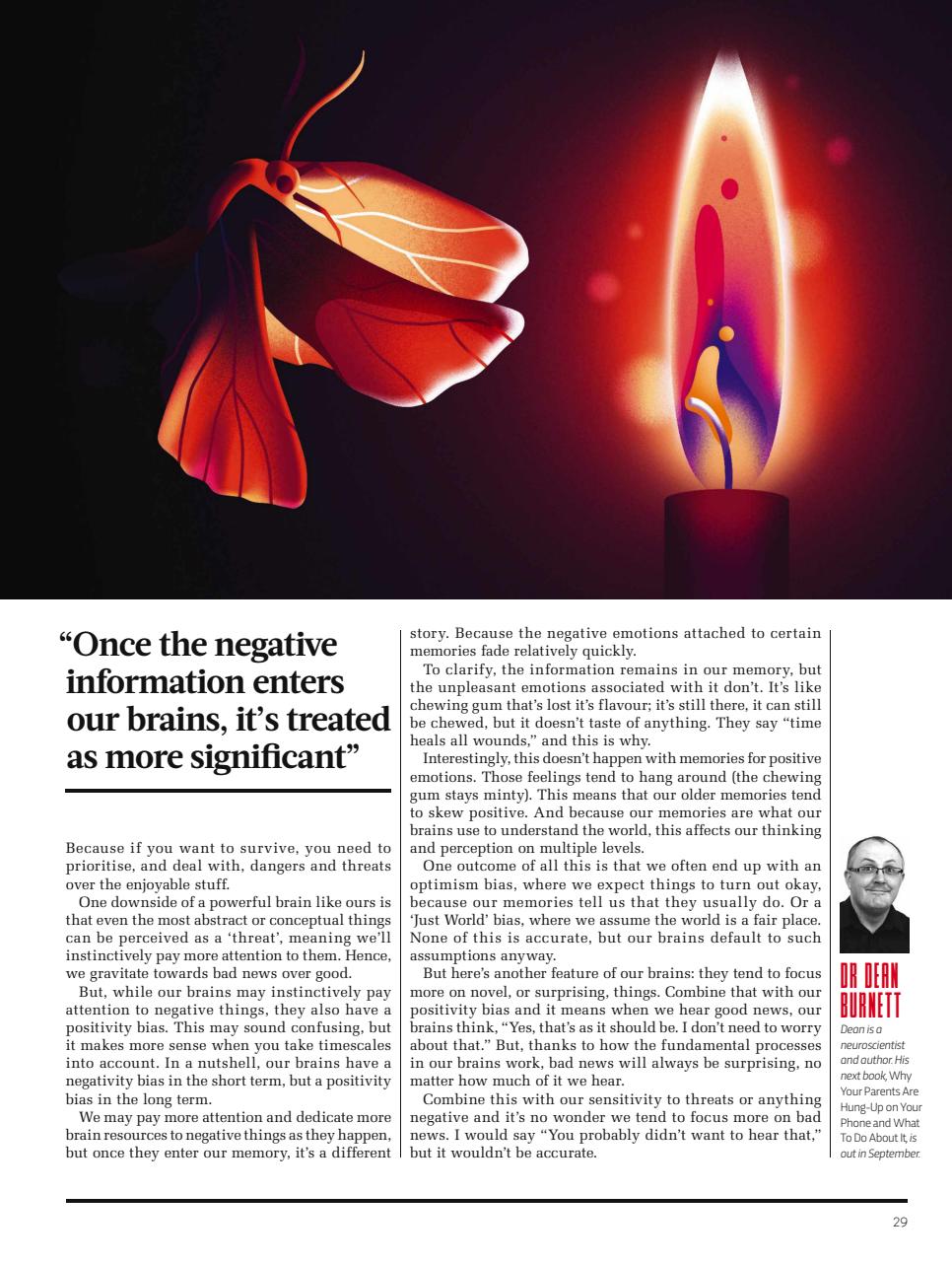 “Once the negative information enters our brains, it’s treated as more significant”

Because if you want to survive, you need to prioritise, and deal with, dangers and threats over the enjoyable stuff.

One downside of a powerful brain like ours is that even the most abstract or conceptual things can be perceived as a ‘threat’, meaning we’ll instinctively pay more attention to them. Hence, we gravitate towards bad news over good.

But, while our brains may instinctively pay attention to negative things, they also have a positivity bias. This may sound confusing, but it makes more sense when you take timescales into account. In a nutshell, our brains have a negativity bias in the short term, but a positivity bias in the long term.

We may pay more attention and dedicate more brain resources to negative things as they happen, but once they enter our memory, it’s a different story. Because the negative emotions attached to certain memories fade relatively quickly.

To clarify, the information remains in our memory, but the unpleasant emotions associated with it don’t. It’s like chewing gum that’s lost it’s flavour; it’s still there, it can still be chewed, but it doesn’t taste of anything. They say “time heals all wounds,” and this is why.

Interestingly, this doesn’t happen with memories for positive emotions. Those feelings tend to hang around (the chewing gum stays minty). This means that our older memories tend to skew positive. And because our memories are what our brains use to understand the world, this affects our thinking and perception on multiple levels.

One outcome of all this is that we often end up with an optimism bias, where we expect things to turn out okay, because our memories tell us that they usually do. Or a ‘Just World’ bias, where we assume the world is a fair place. None of this is accurate, but our brains default to such assumptions anyway.

But here’s another feature of our brains: they tend to focus more on novel, or surprising, things. Combine that with our positivity bias and it means when we hear good news, our brains think, “Yes, that’s as it should be. I don’t need to worry about that.” But, thanks to how the fundamental processes in our brains work, bad news will always be surprising, no matter how much of it we hear.

Combine this with our sensitivity to threats or anything negative and it’s no wonder we tend to focus more on bad news. I would say “You probably didn’t want to hear that,” but it wouldn’t be accurate.

DR DEAN BURNETT

Dean is a neuroscientist and author. His next book, Why Your Parents Are Hung-Up on Your Phone and What To Do About It, is out in September.

29